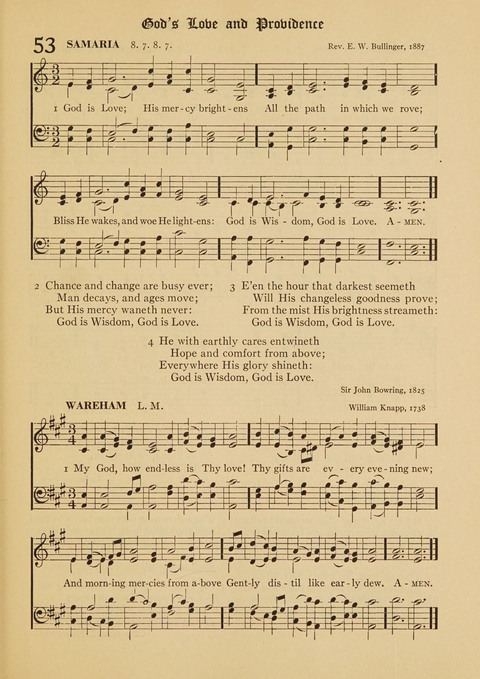 God's Love and Providence

53 SAMARIA 8. 7. 8. 7.

Rev. E. W. Bullinger, 1887

1 God is Love; His mer-cy bright-ens All the path in which we rove;

Bliss He wakes, and woe He light-ens: God is Wis-dom, God is Love. A-MEN.

2 Chance and change are busy ever;
Man decays, and ages move;
But His mercy waneth never:
God is Wisdom, God is Love.

3 E'en the hour that darkest seemeth
Will His changeless goodness prove;
From the mist His brightness streameth:
God is Wisdom, God is Love.

4 He with earthly cares entwineth
Hope and comfort from above;
Everywhere His glory shineth:
God is Wisdom, God is Love.

Sir John Bowring, 1825

WAREHAM L. M.

William Knapp, 1738

1 My God, how end-less is Thy love! Thy gifts are ev-ery eve-ning new;

And morn-ing mer-cies from a-bove Gent-ly dis-til like ear-ly dew. A-MEN.